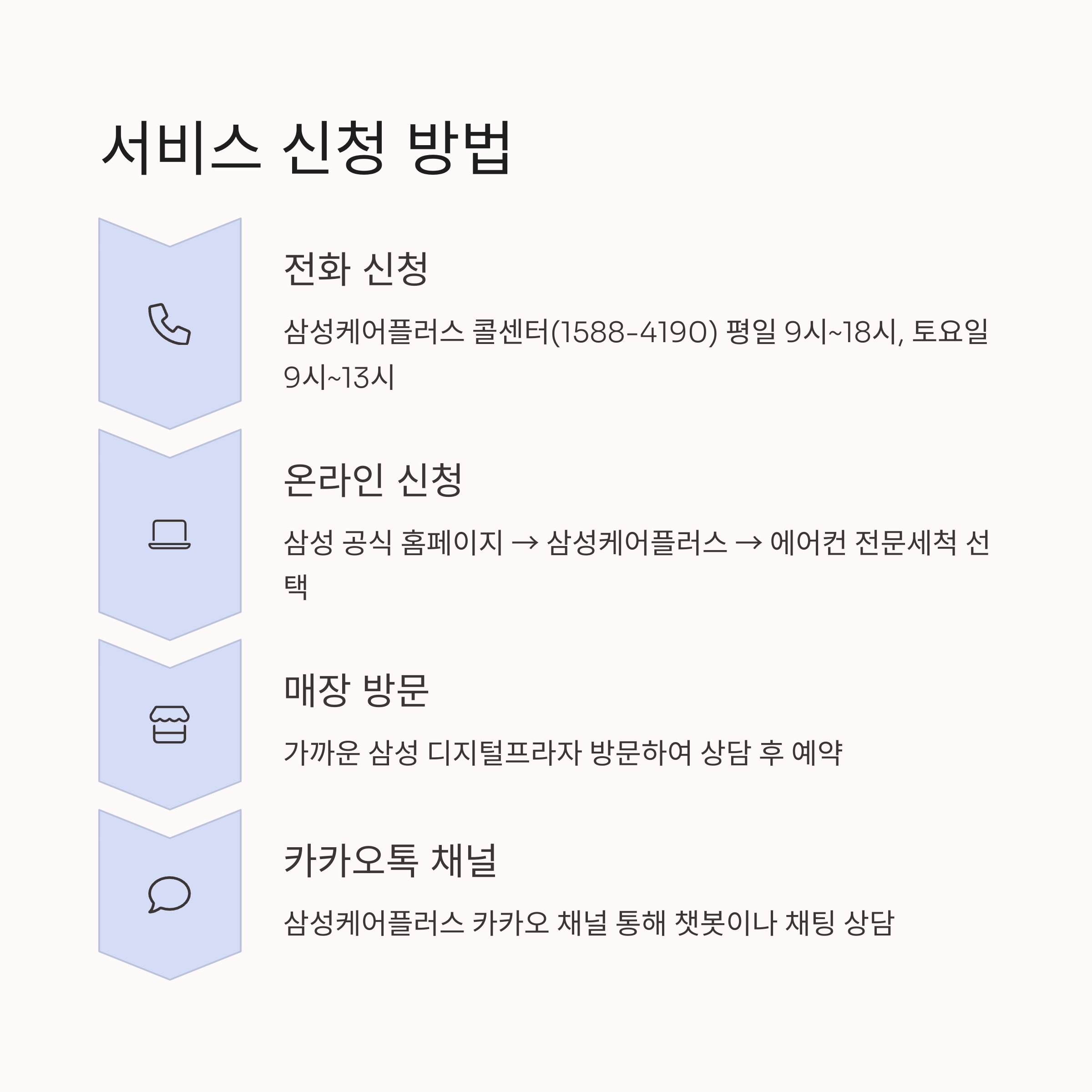 서비스 신청 방법

전화 신청

삼성케어플러스 콜센터(1588-4190) 평일 9시~18시, 토요일 9시~13시

온라인 신청

삼성 공식 홈페이지 → 삼성케어플러스 → 에어컨 전문세척 선택

매장 방문

가까운 삼성 디지털프라자 방문하여 상담 후 예약

카카오톡 채널

삼성케어플러스 카카오 채널 통해 챗봇이나 채팅 상담